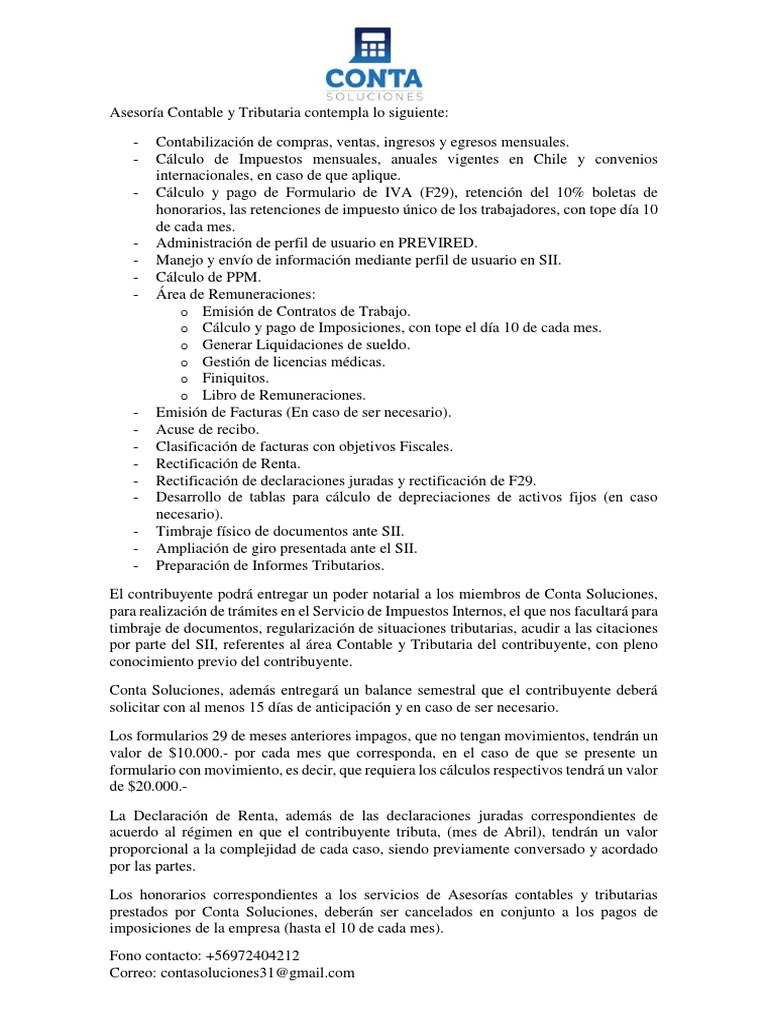 CONTA
SOLUCIONES

Asesoría Contable y Tributaria contempla lo siguiente:

- Contabilización de compras, ventas, ingresos y egresos mensuales.
- Cálculo de Impuestos mensuales, anuales vigentes en Chile y convenios internacionales, en caso de que aplique.
- Cálculo y pago de Formulario de IVA (F29), retención del 10% boletas de honorarios, las retenciones de impuesto único de los trabajadores, con tope día 10 de cada mes.
- Administración de perfil de usuario en PREVIRED.
- Manejo y envío de información mediante perfil de usuario en SII.
- Cálculo de PPM.
- Área de Remuneraciones:
o Emisión de Contratos de Trabajo.
o Cálculo y pago de Imposiciones, con tope el día 10 de cada mes.
o Generar Liquidaciones de sueldo.
o Gestión de licencias médicas.
o Finiquitos.
o Libro de Remuneraciones.
- Emisión de Facturas (En caso de ser necesario).
- Acuse de recibo.
- Clasificación de facturas con objetivos Fiscales.
- Rectificación de Renta.
- Rectificación de declaraciones juradas y rectificación de F29.
- Desarrollo de tablas para cálculo de depreciaciones de activos fijos (en caso necesario).
- Timbraje físico de documentos ante SII.
- Ampliación de giro presentada ante el SII.
- Preparación de Informes Tributarios.

El contribuyente podrá entregar un poder notarial a los miembros de Conta Soluciones, para realización de trámites en el Servicio de Impuestos Internos, el que nos facultará para timbraje de documentos, regularización de situaciones tributarias, acudir a las citaciones por parte del SII, referentes al área Contable y Tributaria del contribuyente, con pleno conocimiento previo del contribuyente.

Conta Soluciones, además entregará un balance semestral que el contribuyente deberá solicitar con al menos 15 días de anticipación y en caso de ser necesario.

Los formularios 29 de meses anteriores impagos, que no tengan movimientos, tendrán un valor de $10.000.- por cada mes que corresponda, en el caso de que se presente un formulario con movimiento, es decir, que requiera los cálculos respectivos tendrá un valor de $20.000.-

La Declaración de Renta, además de las declaraciones juradas correspondientes de acuerdo al régimen en que el contribuyente tributa, (mes de Abril), tendrán un valor proporcional a la complejidad de cada caso, siendo previamente conversado y acordado por las partes.

Los honorarios correspondientes a los servicios de Asesorías contables y tributarias prestados por Conta Soluciones, deberán ser cancelados en conjunto a los pagos de imposiciones de la empresa (hasta el 10 de cada mes).

Fono contacto: +56972404212
Correo: contasoluciones31@gmail.com